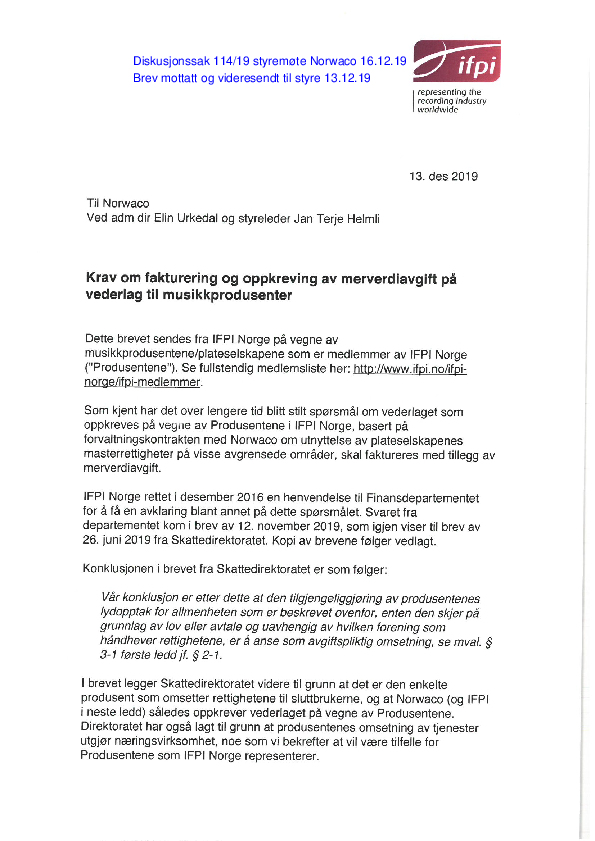 Diskusjonssak 114/19 styremøte Norwaco 16.12.19
Brev mottatt og videresendt til styre 13.12.19

ifpi

representing the recording industry worldwide

13. des 2019

Til Norwaco
Ved adm dir Elin Urkedal og styreleder Jan Terje Helmli

Krav om fakturering og oppkreving av merverdiavgift på vederlag til musikkprodusenter

Dette brevet sendes fra IFPI Norge på vegne av musikkprodusentene/plateselskapene som er medlemmer av IFPI Norge ("Produsentene"). Se fullstendig medlemsliste her: http://www.ifpi.no/ifpi-norge/ifpi-medlemmer.

Som kjent har det over lengere tid blitt stilt spørsmål om vederlaget som oppkreves på vegne av Produsentene i IFPI Norge, basert på forvaltningskontrakten med Norwaco om utnyttelse av plateselskapenes masterrettigheter på visse avgrensede områder, skal faktureres med tillegg av merverdiavgift.

IFPI Norge rettet i desember 2016 en henvendelse til Finansdepartementet for å få en avklaring blant annet på dette spørsmålet. Svaret fra departementet kom i brev av 12. november 2019, som igjen viser til brev av 26. juni 2019 fra Skattedirektoratet. Kopi av brevene følger vedlagt.

Konklusjonen i brevet fra Skattedirektoratet er som følger:

Vår konklusjon er etter dette at den tilgjengeliggjøring av produsentenes lydopptak for allmenheten som er beskrevet ovenfor, enten den skjer på grunnlag av lov eller avtale og uavhengig av hvilken forening som håndhever rettighetene, er å anse som avgiftspliktig omsetning, se mval. § 3-1 første ledd jf. § 2-1.

I brevet legger Skattedirektoratet videre til grunn at det er den enkelte produsent som omsetter rettighetene til sluttbrukerne, og at Norwaco (og IFPI i neste ledd) således oppkrever vederlaget på vegne av Produsentene. Direktoratet har også lagt til grunn at produsentenes omsetning av tjenester utgjør næringsvirksomhet, noe som vi bekrefter at vil være tilfelle for Produsentene som IFPI Norge representerer.